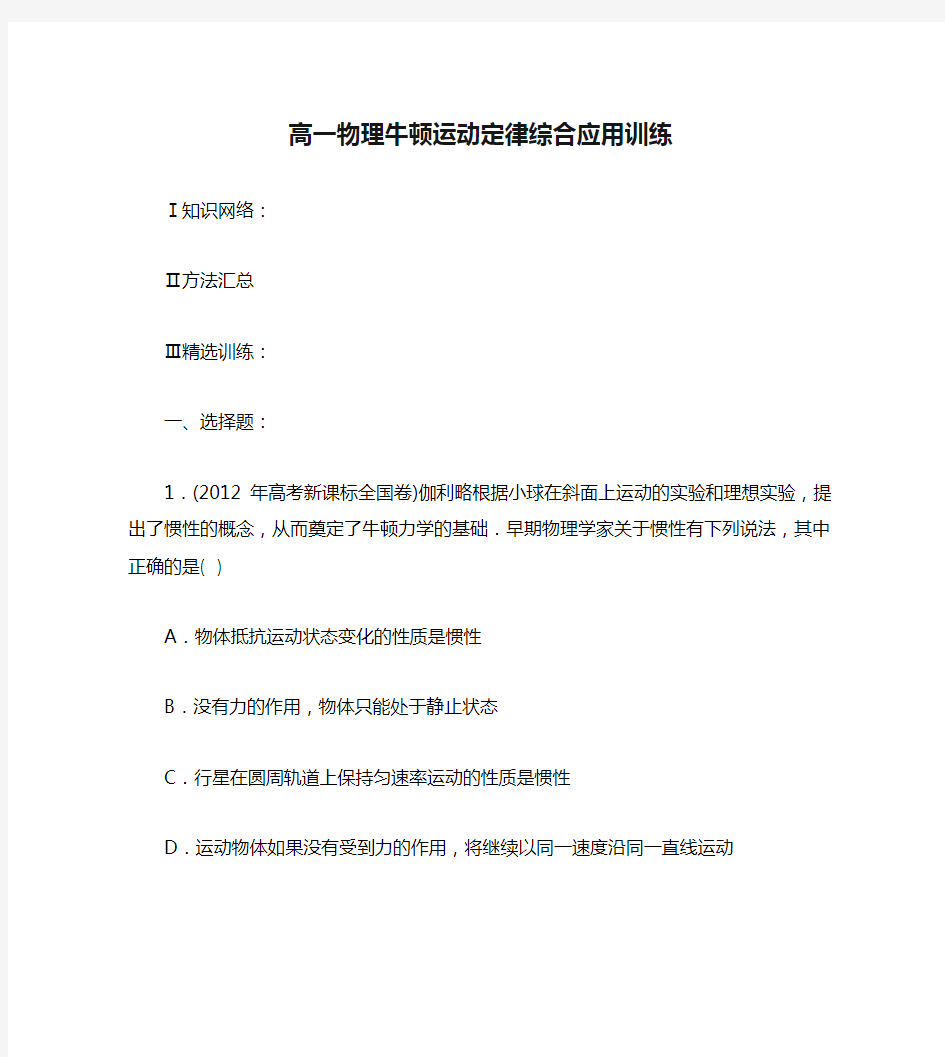 高一物理牛顿运动定律综合应用训练

Ⅰ知识网络：

Ⅱ方法汇总

Ⅲ精选训练：

一、选择题：

1．(2012 年高考新课标全国卷)伽利略根据小球在斜面上运动的实验和理想实验，提出了惯性的概念，从而奠定了牛顿力学的基础．早期物理学家关于惯性有下列说法，其中正确的是(  )

A．物体抵抗运动状态变化的性质是惯性

B．没有力的作用，物体只能处于静止状态

C．行星在圆周轨道上保持匀速率运动的性质是惯性

D．运动物体如果没有受到力的作用，将继续以同一速度沿同一直线运动